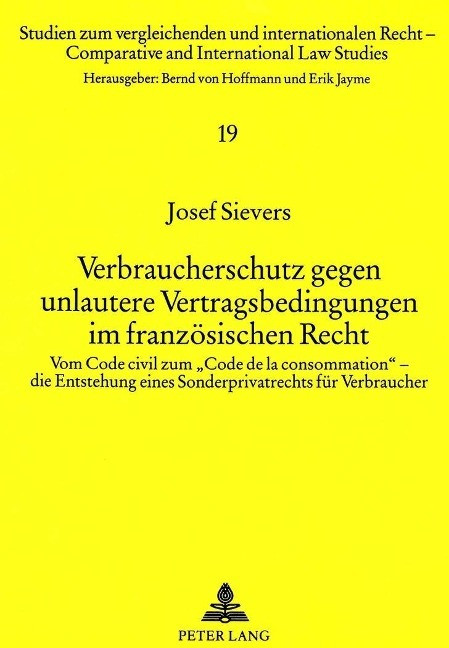 Studien zum vergleichenden und internationalen Recht –
Comparative and International Law Studies
Herausgeber: Bernd von Hoffmann und Erik Jayme

19

Josef Sievers

Verbraucherschutz gegen unlautere Vertragsbedingungen im französischen Recht

Vom Code civil zum „Code de la consommation“ – die Entstehung eines Sonderprivatrechts für Verbraucher

PETER LANG